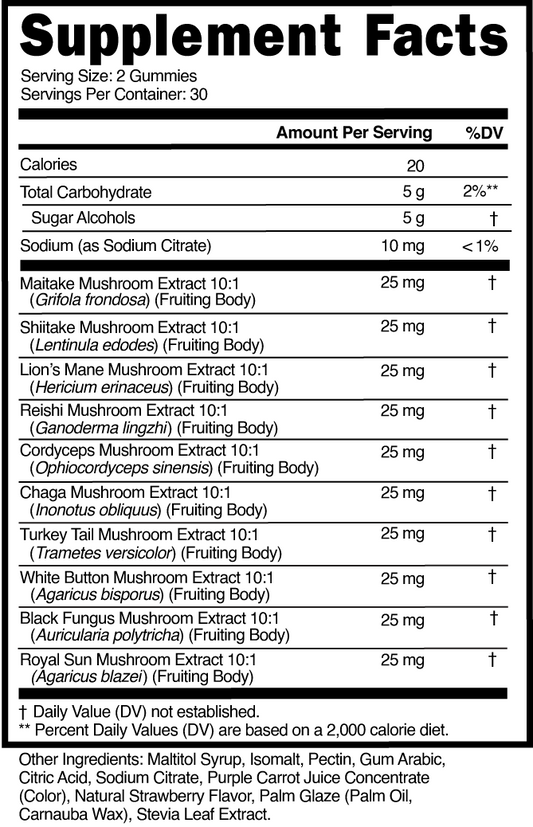 Supplement Facts
Serving Size: 2 Gummies
Servings Per Container: 30

| | Amount Per Serving | %DV |
|---|---|---|
| Calories | 20 | |
| Total Carbohydrate | 5 g | 2%** |
| Sugar Alcohols | 5 g | † |
| Sodium (as Sodium Citrate) | 10 mg | <1% |
| Maitake Mushroom Extract 10:1 (Grifola frondosa) (Fruiting Body) | 25 mg | † |
| Shiitake Mushroom Extract 10:1 (Lentinula edodes) (Fruiting Body) | 25 mg | † |
| Lion's Mane Mushroom Extract 10:1 (Hericium erinaceus) (Fruiting Body) | 25 mg | † |
| Reishi Mushroom Extract 10:1 (Ganoderma lingzhi) (Fruiting Body) | 25 mg | † |
| Cordyceps Mushroom Extract 10:1 (Ophiocordyceps sinensis) (Fruiting Body) | 25 mg | † |
| Chaga Mushroom Extract 10:1 (Inonotus obliquus) (Fruiting Body) | 25 mg | † |
| Turkey Tail Mushroom Extract 10:1 (Trametes versicolor) (Fruiting Body) | 25 mg | † |
| White Button Mushroom Extract 10:1 (Agaricus bisporus) (Fruiting Body) | 25 mg | † |
| Black Fungus Mushroom Extract 10:1 (Auricularia polytricha) (Fruiting Body) | 25 mg | † |
| Royal Sun Mushroom Extract 10:1 (Agaricus blazei) (Fruiting Body) | 25 mg | † |

† Daily Value (DV) not established.
** Percent Daily Values (DV) are based on a 2,000 calorie diet.

Other Ingredients: Maltitol Syrup, Isomalt, Pectin, Gum Arabic, Citric Acid, Sodium Citrate, Purple Carrot Juice Concentrate (Color), Natural Strawberry Flavor, Palm Glaze (Palm Oil, Carnauba Wax), Stevia Leaf Extract.